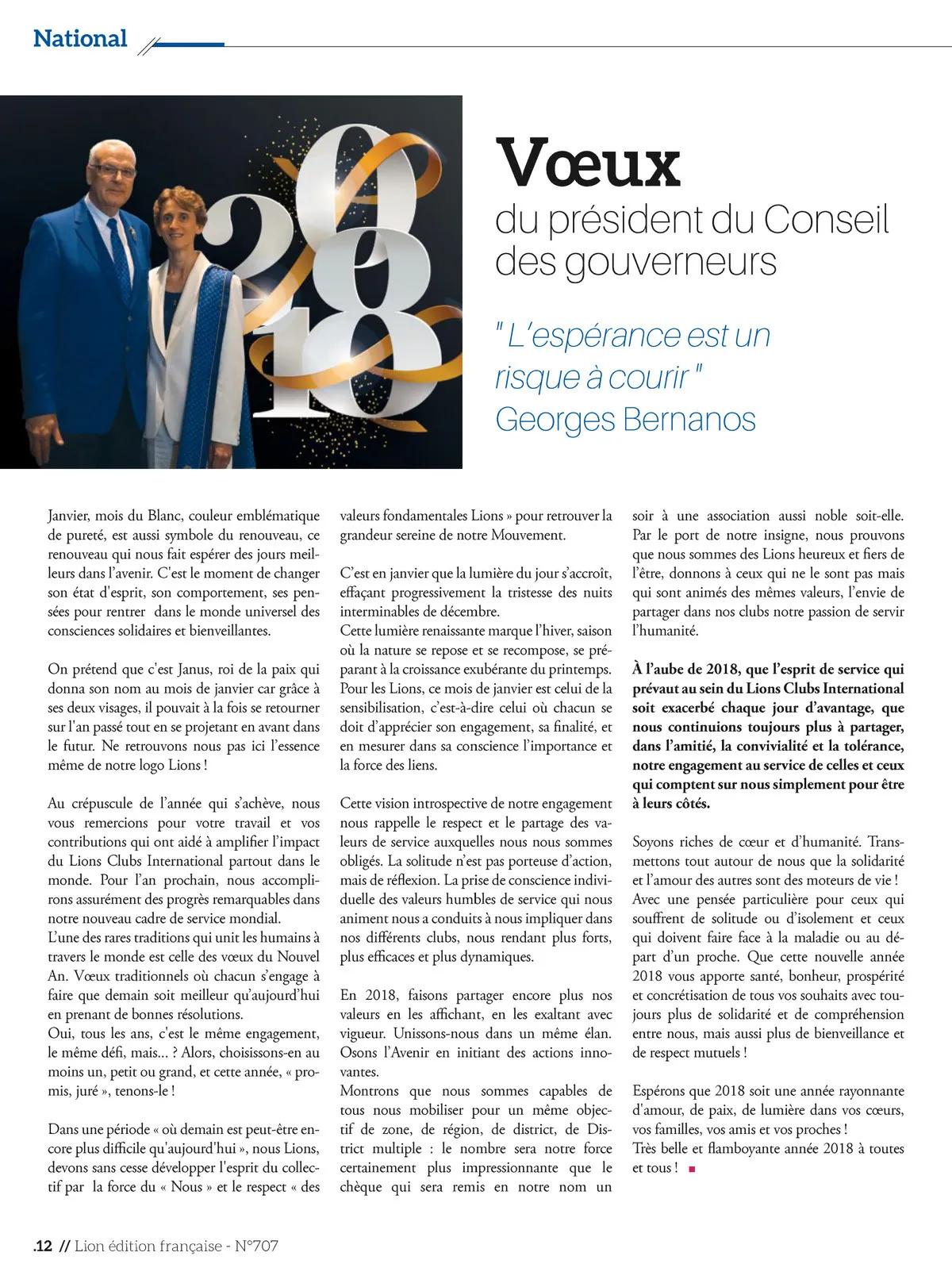 National

2018

Vœux
du président du Conseil des gouverneurs

" L'espérance est un risque à courir "
Georges Bernanos

Janvier, mois du Blanc, couleur emblématique de pureté, est aussi symbole du renouveau, ce renouveau qui nous fait espérer des jours meilleurs dans l'avenir. C'est le moment de changer son état d'esprit, son comportement, ses pensées pour rentrer dans le monde universel des consciences solidaires et bienveillantes.

On prétend que c'est Janus, roi de la paix qui donna son nom au mois de janvier car grâce à ses deux visages, il pouvait à la fois se retourner sur l'an passé tout en se projetant en avant dans le futur. Ne retrouvons nous pas ici l'essence même de notre logo Lions !

Au crépuscule de l'année qui s'achève, nous vous remercions pour votre travail et vos contributions qui ont aidé à amplifier l'impact du Lions Clubs International partout dans le monde. Pour l'an prochain, nous accomplirons assurément des progrès remarquables dans notre nouveau cadre de service mondial.
L'une des rares traditions qui unit les humains à travers le monde est celle des vœux du Nouvel An. Vœux traditionnels où chacun s'engage à faire que demain soit meilleur qu'aujourd'hui en prenant de bonnes résolutions.
Oui, tous les ans, c'est le même engagement, le même défi, mais... ? Alors, choisissons-en au moins un, petit ou grand, et cette année, « promis, juré », tenons-le !

Dans une période « où demain est peut-être encore plus difficile qu'aujourd'hui », nous Lions, devons sans cesse développer l'esprit du collectif par la force du « Nous » et le respect « des valeurs fondamentales Lions » pour retrouver la grandeur sereine de notre Mouvement.

C'est en janvier que la lumière du jour s'accroît, effaçant progressivement la tristesse des nuits interminables de décembre.
Cette lumière renaissante marque l'hiver, saison où la nature se repose et se recompose, se préparant à la croissance exubérante du printemps. Pour les Lions, ce mois de janvier est celui de la sensibilisation, c'est-à-dire celui où chacun se doit d'apprécier son engagement, sa finalité, et en mesurer dans sa conscience l'importance et la force des liens.

Cette vision introspective de notre engagement nous rappelle le respect et le partage des valeurs de service auxquelles nous nous sommes obligés. La solitude n'est pas porteuse d'action, mais de réflexion. La prise de conscience individuelle des valeurs humbles de service qui nous animent nous a conduits à nous impliquer dans nos différents clubs, nous rendant plus forts, plus efficaces et plus dynamiques.

En 2018, faisons partager encore plus nos valeurs en les affichant, en les exaltant avec vigueur. Unissons-nous dans un même élan. Osons l'Avenir en initiant des actions innovantes.
Montrons que nous sommes capables de tous nous mobiliser pour un même objectif de zone, de région, de district, de District multiple : le nombre sera notre force certainement plus impressionnante que le chèque qui sera remis en notre nom un soir à une association aussi noble soit-elle. Par le port de notre insigne, nous prouvons que nous sommes des Lions heureux et fiers de l'être, donnons à ceux qui ne le sont pas mais qui sont animés des mêmes valeurs, l'envie de partager dans nos clubs notre passion de servir l'humanité.

À l'aube de 2018, que l'esprit de service qui prévaut au sein du Lions Clubs International soit exacerbé chaque jour d'avantage, que nous continuions toujours plus à partager, dans l'amitié, la convivialité et la tolérance, notre engagement au service de celles et ceux qui comptent sur nous simplement pour être à leurs côtés.

Soyons riches de cœur et d'humanité. Transmettons tout autour de nous que la solidarité et l'amour des autres sont des moteurs de vie ! Avec une pensée particulière pour ceux qui souffrent de solitude ou d'isolement et ceux qui doivent faire face à la maladie ou au départ d'un proche. Que cette nouvelle année 2018 vous apporte santé, bonheur, prospérité et concrétisation de tous vos souhaits avec toujours plus de solidarité et de compréhension entre nous, mais aussi plus de bienveillance et de respect mutuels !

Espérons que 2018 soit une année rayonnante d'amour, de paix, de lumière dans vos cœurs, vos familles, vos amis et vos proches !
Très belle et flamboyante année 2018 à toutes et tous !

.12 // Lion édition française - N°707